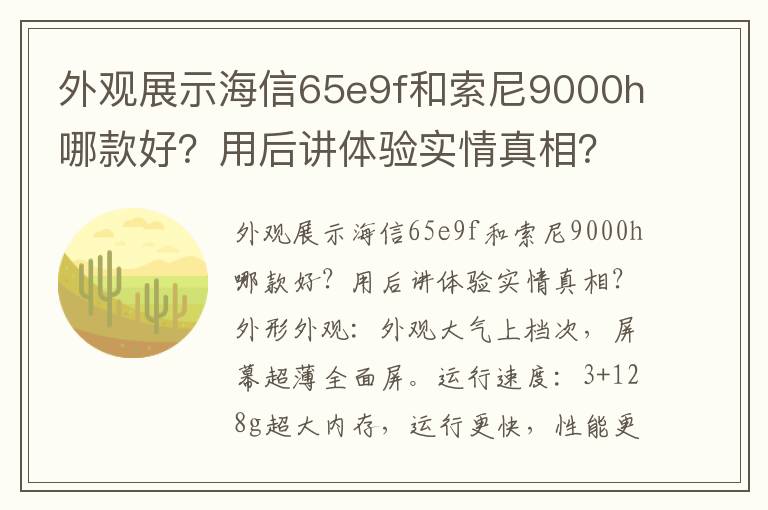 外观展示海信65e9f和索尼9000h哪款好？用后讲体验实情真相？

外观展示海信65e9f和索尼9000h哪款好？用后讲体验实情真相？外形外观：外观大气上档次，屏幕超薄全面屏。运行速度：3+128g超大内存，运行更快，性能更